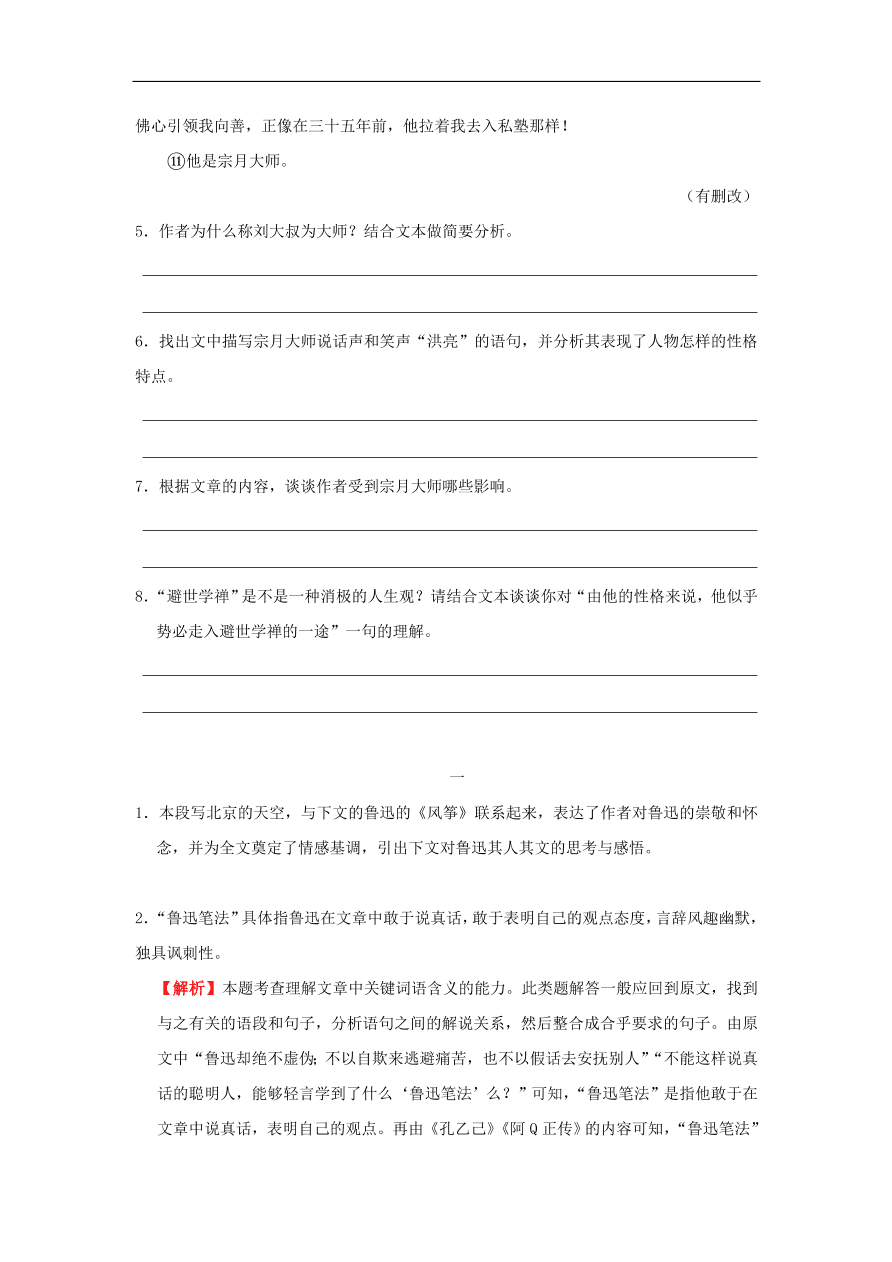 佛心引领我向善，正像在三十五年前，他拉着我去入私塾那样！

⑪他是宗月大师。

（有删改）

5．作者为什么称刘大叔为大师？结合文本做简要分析。

6．找出文中描写宗月大师说话声和笑声“洪亮”的语句，并分析其表现了人物怎样的性格特点。

7．根据文章的内容，谈谈作者受到宗月大师哪些影响。

8．“避世学禅”是不是一种消极的人生观？请结合文本谈谈你对“由他的性格来说，他似乎势必走入避世学禅的一途”一句的理解。

一

1．本段写北京的天空，与下文的鲁迅的《风筝》联系起来，表达了作者对鲁迅的崇敬和怀念，并为全文奠定了情感基调，引出下文对鲁迅其人其文的思考与感悟。

2．“鲁迅笔法”具体指鲁迅在文章中敢于说真话，敢于表明自己的观点态度，言辞风趣幽默，独具讽刺性。

【解析】本题考查理解文章中关键词语含义的能力。此类题解答一般应回到原文，找到与之有关的语段和句子，分析语句之间的解说关系，然后整合成合乎要求的句子。由原文中“鲁迅却绝不虚伪；不以自欺来逃避痛苦，也不以假话去安抚别人”“不能这样说真话的聪明人，能够轻言学到了什么‘鲁迅笔法’么？”可知，“鲁迅笔法”是指他敢于在文章中说真话，表明自己的观点。再由《孔乙己》《阿Q正传》的内容可知，“鲁迅笔法”